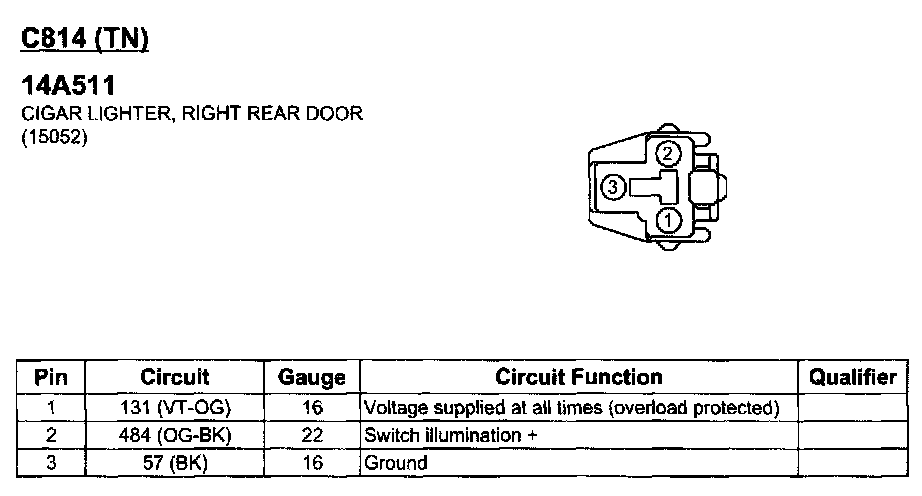 C814 (TN)

14A511
CIGAR LIGHTER, RIGHT REAR DOOR
(15052)

2
3
1

| Pin | Circuit | Gauge | Circuit Function | Qualifier |
|---|---|---|---|---|
| 1 | 131 (VT-OG) | 16 | Voltage supplied at all times (overload protected) | |
| 2 | 484 (OG-BK) | 22 | Switch illumination + | |
| 3 | 57 (BK) | 16 | Ground | |